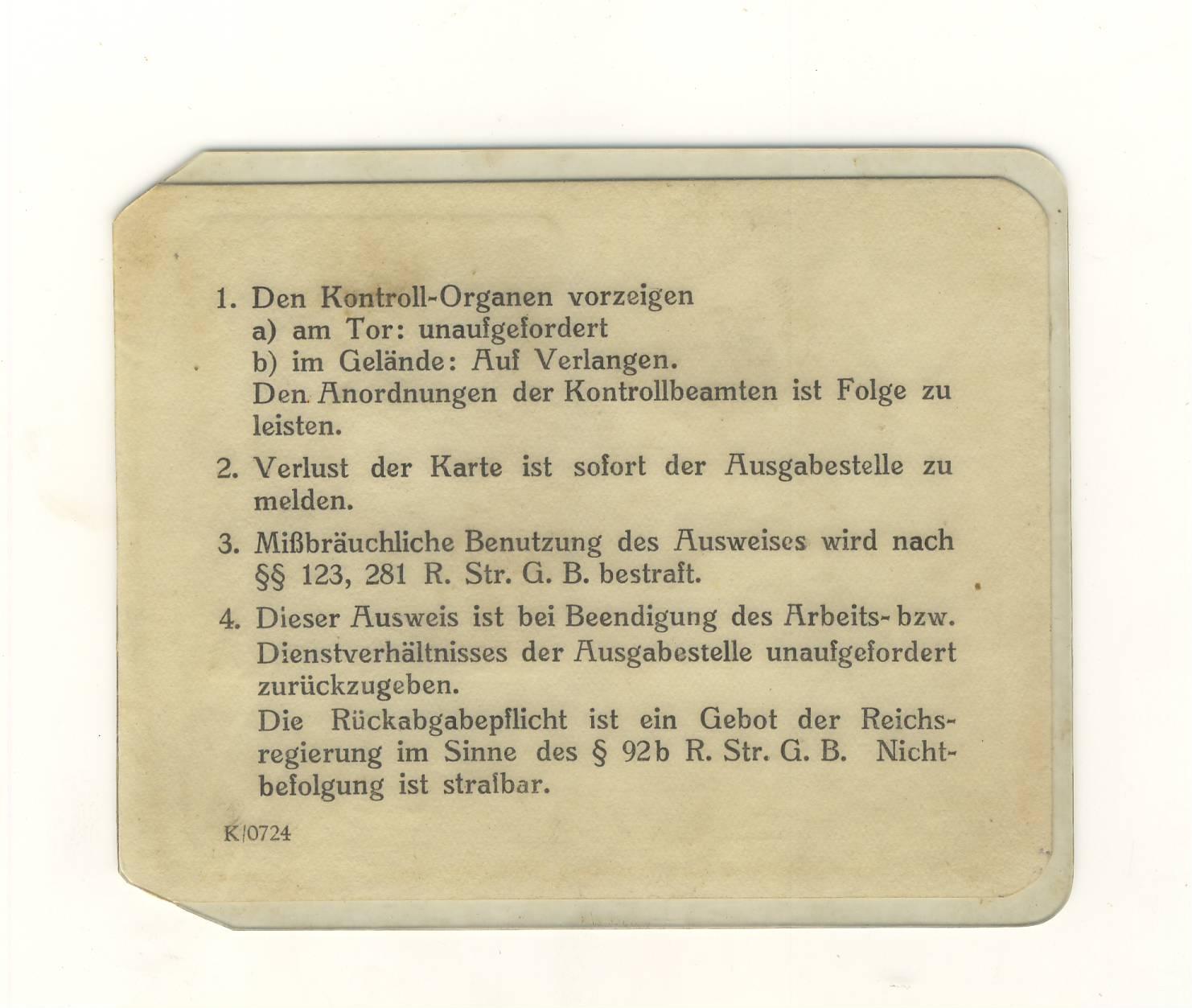 1. Den Kontroll-Organen vorzeigen
a) am Tor: unaufgefordert
b) im Gelände: Auf Verlangen.
Den Anordnungen der Kontrollbeamten ist Folge zu leisten.

2. Verlust der Karte ist sofort der Ausgabestelle zu melden.

3. Mißbräuchliche Benutzung des Ausweises wird nach §§ 123, 281 R. Str. G. B. bestraft.

4. Dieser Ausweis ist bei Beendigung des Arbeits- bzw. Dienstverhältnisses der Ausgabestelle unaufgefordert zurückzugeben.
Die Rückabgabepflicht ist ein Gebot der Reichsregierung im Sinne des § 92b R. Str. G. B. Nichtbefolgung ist strafbar.

K/0724